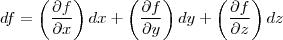 $df = \left(\frac{\partial f}{\partial x}\right) dx + \left(\frac{\partial f}{\partial y}\right) dy + \left(\frac{\partial f}{\partial z}\right) dz$